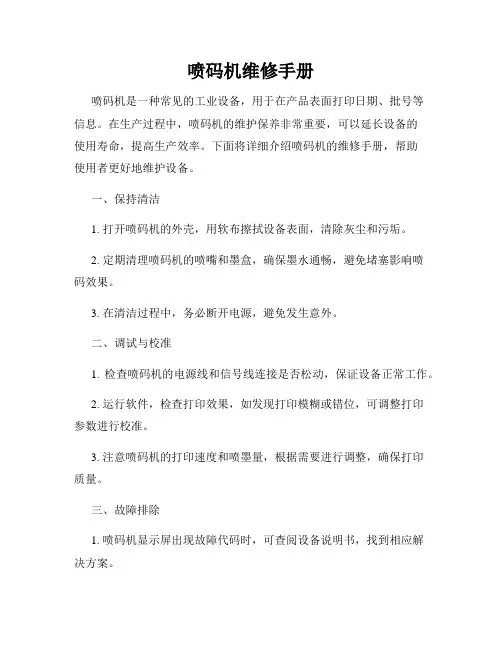 喷码机维修手册

喷码机是一种常见的工业设备，用于在产品表面打印日期、批号等信息。在生产过程中，喷码机的维护保养非常重要，可以延长设备的使用寿命，提高生产效率。下面将详细介绍喷码机的维修手册，帮助使用者更好地维护设备。

一、保持清洁

1. 打开喷码机的外壳，用软布擦拭设备表面，清除灰尘和污垢。

2. 定期清理喷码机的喷嘴和墨盒，确保墨水通畅，避免堵塞影响喷码效果。

3. 在清洁过程中，务必断开电源，避免发生意外。

二、调试与校准

1. 检查喷码机的电源线和信号线连接是否松动，保证设备正常工作。

2. 运行软件，检查打印效果，如发现打印模糊或错位，可调整打印参数进行校准。

3. 注意喷码机的打印速度和喷墨量，根据需要进行调整，确保打印质量。

三、故障排除

1. 喷码机显示屏出现故障代码时，可查阅设备说明书，找到相应解决方案。